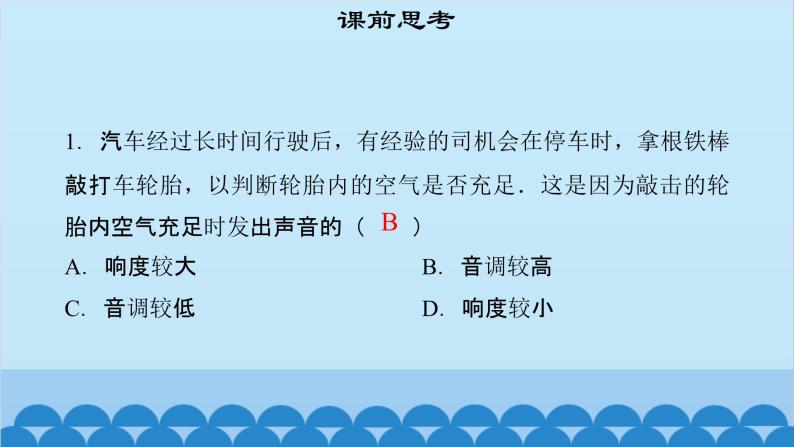 课前思考

1. 汽车经过长时间行驶后，有经验的司机会在停车时，拿根铁棒敲打车轮胎，以判断轮胎内的空气是否充足．这是因为敲击的轮胎内空气充足时发出声音的（ B ）

A. 响度较大

B. 音调较高

C. 音调较低

D. 响度较小